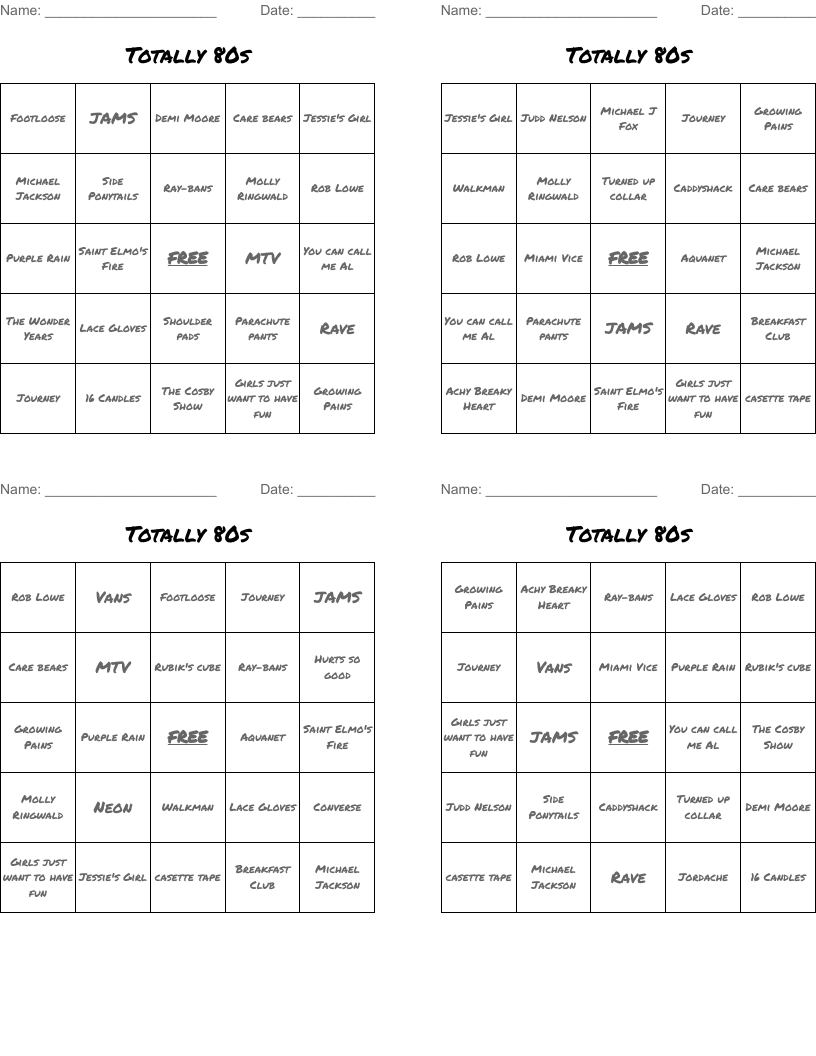 Name: ______________________ Date: __________

Totally 80s

| Footloose | JAMS | Demi Moore | Care bears | Jessie's Girl |
|---|---|---|---|---|
| Michael Jackson | Side Ponytails | Ray-bans | Molly Ringwald | Rob Lowe |
| Purple Rain | Saint Elmo's Fire | FREE | MTV | You can call me Al |
| The Wonder Years | Lace Gloves | Shoulder pads | Parachute pants | Rave |
| Journey | 16 Candles | The Cosby Show | Girls just want to have fun | Growing Pains |

Name: ______________________ Date: __________

Totally 80s

| Jessie's Girl | Judd Nelson | Michael J Fox | Journey | Growing Pains |
|---|---|---|---|---|
| Walkman | Molly Ringwald | Turned up collar | Caddyshack | Care bears |
| Rob Lowe | Miami Vice | FREE | Aquanet | Michael Jackson |
| You can call me Al | Parachute pants | JAMS | Rave | Breakfast Club |
| Achy Breaky Heart | Demi Moore | Saint Elmo's Fire | Girls just want to have fun | casette tape |

Name: ______________________ Date: __________

Totally 80s

| Rob Lowe | Vans | Footloose | Journey | JAMS |
|---|---|---|---|---|
| Care bears | MTV | Rubik's cube | Ray-bans | Hurts so good |
| Growing Pains | Purple Rain | FREE | Aquanet | Saint Elmo's Fire |
| Molly Ringwald | Neon | Walkman | Lace Gloves | Converse |
| Girls just want to have fun | Jessie's Girl | casette tape | Breakfast Club | Michael Jackson |

Name: ______________________ Date: __________

Totally 80s

| Growing Pains | Achy Breaky Heart | Ray-bans | Lace Gloves | Rob Lowe |
|---|---|---|---|---|
| Journey | Vans | Miami Vice | Purple Rain | Rubik's cube |
| Girls just want to have fun | JAMS | FREE | You can call me Al | The Cosby Show |
| Judd Nelson | Side Ponytails | Caddyshack | Turned up collar | Demi Moore |
| casette tape | Michael Jackson | Rave | Jordache | 16 Candles |